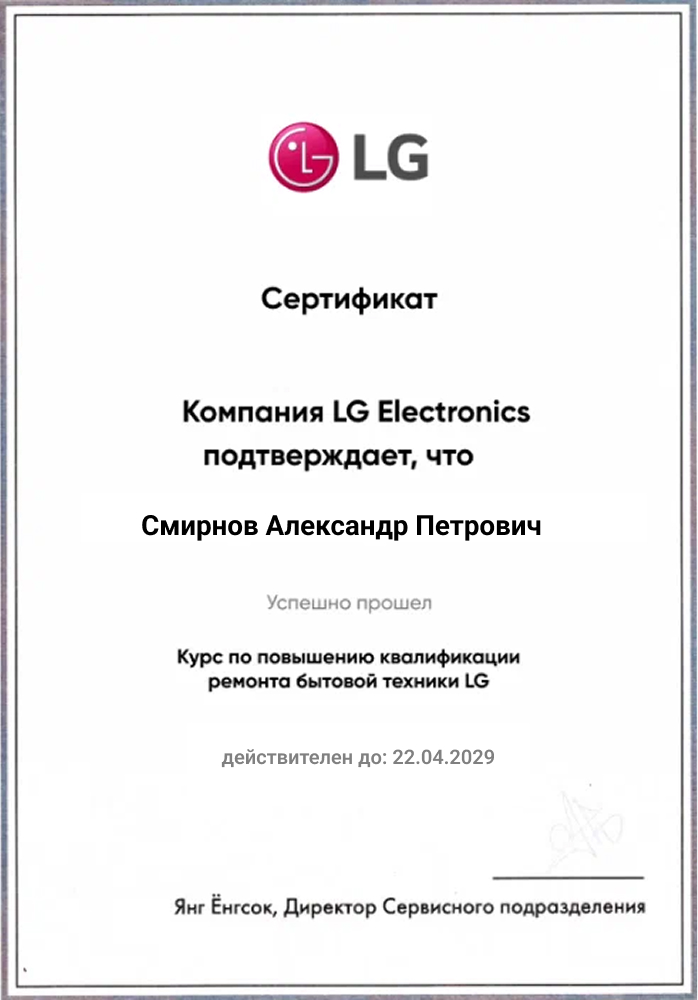 LG

Сертификат

Компания LG Electronics подтверждает, что

Смирнов Александр Петрович

Успешно прошел

Курс по повышению квалификации ремонта бытовой техники LG

действителен до: 22.04.2029

Янг Ёнгсок, Директор Сервисного подразделения